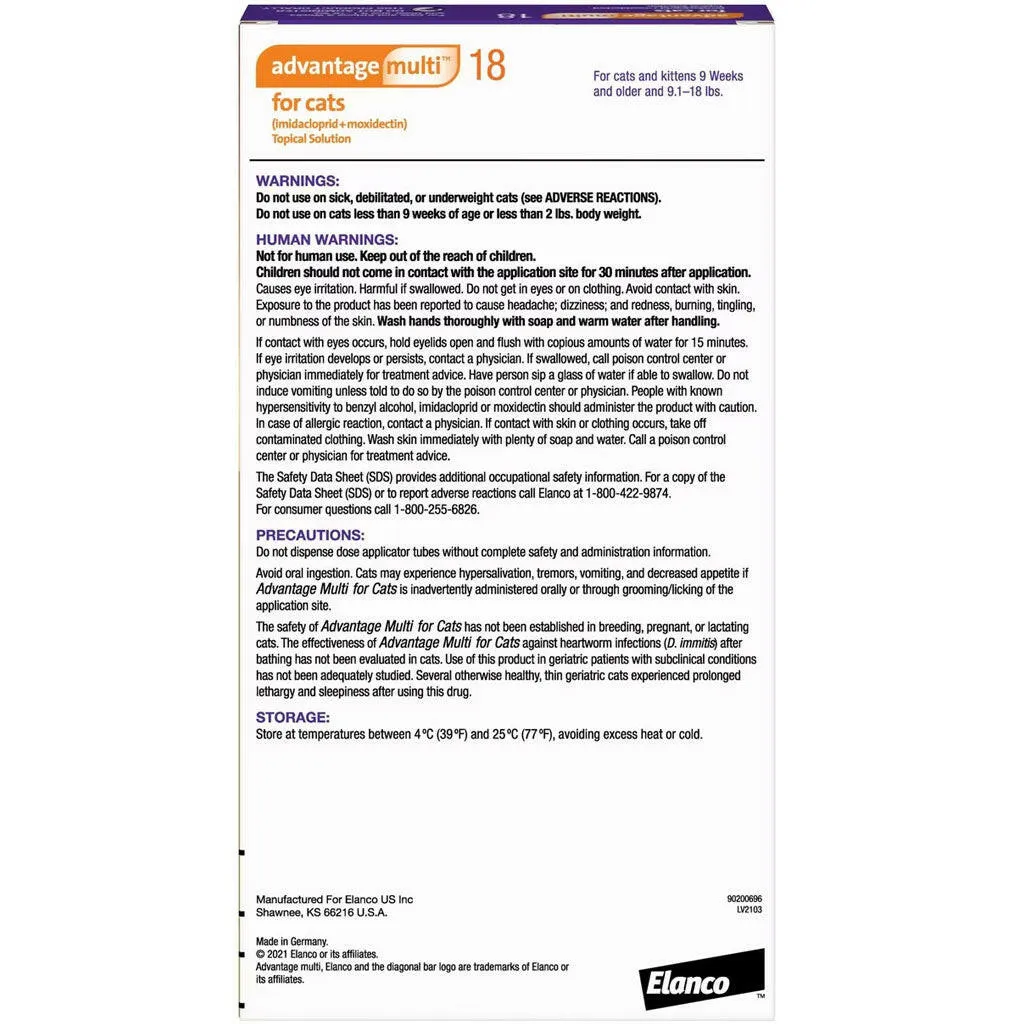 advantage multi™ 18
for cats
(imidacloprid+moxidectin)
Topical Solution

For cats and kittens 9 Weeks and older and 9.1–18 lbs.

WARNINGS:
Do not use on sick, debilitated, or underweight cats (see ADVERSE REACTIONS).
Do not use on cats less than 9 weeks of age or less than 2 lbs. body weight.

HUMAN WARNINGS:
Not for human use. Keep out of the reach of children.
Children should not come in contact with the application site for 30 minutes after application.
Causes eye irritation. Harmful if swallowed. Do not get in eyes or on clothing. Avoid contact with skin. Exposure to the product has been reported to cause headache; dizziness; and redness, burning, tingling, or numbness of the skin. Wash hands thoroughly with soap and warm water after handling.

If contact with eyes occurs, hold eyelids open and flush with copious amounts of water for 15 minutes. If eye irritation develops or persists, contact a physician. If swallowed, call poison control center or physician immediately for treatment advice. Have person sip a glass of water if able to swallow. Do not induce vomiting unless told to do so by the poison control center or physician. People with known hypersensitivity to benzyl alcohol, imidacloprid or moxidectin should administer the product with caution. In case of allergic reaction, contact a physician. If contact with skin or clothing occurs, take off contaminated clothing. Wash skin immediately with plenty of soap and water. Call a poison control center or physician for treatment advice.

The Safety Data Sheet (SDS) provides additional occupational safety information. For a copy of the Safety Data Sheet (SDS) or to report adverse reactions call Elanco at 1-800-422-9874.
For consumer questions call 1-800-255-6826.

PRECAUTIONS:
Do not dispense dose applicator tubes without complete safety and administration information.

Avoid oral ingestion. Cats may experience hypersalivation, tremors, vomiting, and decreased appetite if Advantage Multi for Cats is inadvertently administered orally or through grooming/licking of the application site.

The safety of Advantage Multi for Cats has not been established in breeding, pregnant, or lactating cats. The effectiveness of Advantage Multi for Cats against heartworm infections (D. immitis) after bathing has not been evaluated in cats. Use of this product in geriatric patients with subclinical conditions has not been adequately studied. Several otherwise healthy, thin geriatric cats experienced prolonged lethargy and sleepiness after using this drug.

STORAGE:
Store at temperatures between 4°C (39°F) and 25°C (77°F), avoiding excess heat or cold.

Manufactured For Elanco US Inc
Shawnee, KS 66216 U.S.A.

90200696
LV2103

Made in Germany.
© 2021 Elanco or its affiliates.
Advantage multi, Elanco and the diagonal bar logo are trademarks of Elanco or its affiliates.

Elanco™